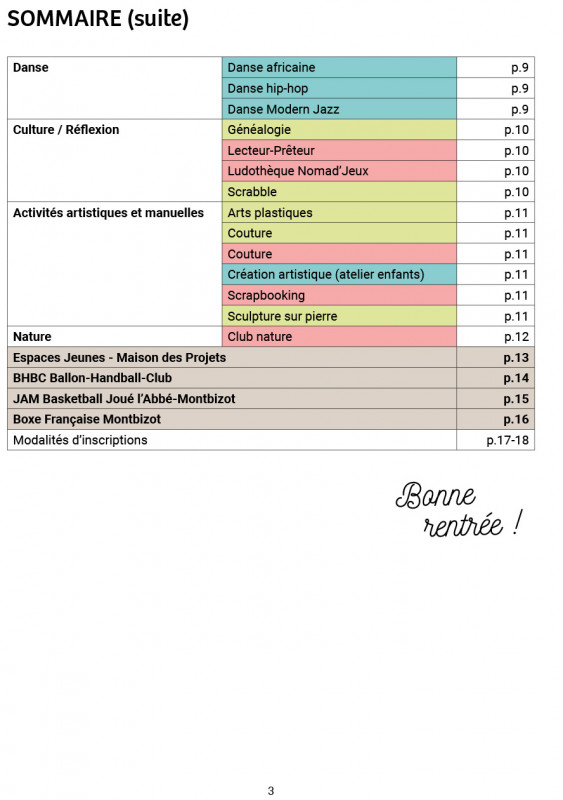 SOMMAIRE (suite)

| | | |
|---|---|---|
| Danse | Danse africaine | p.9 |
| | Danse hip-hop | p.9 |
| | Danse Modern Jazz | p.9 |
| Culture / Réflexion | Généalogie | p.10 |
| | Lecteur-Prêteur | p.10 |
| | Ludothèque Nomad'Jeux | p.10 |
| | Scrabble | p.10 |
| Activités artistiques et manuelles | Arts plastiques | p.11 |
| | Couture | p.11 |
| | Couture | p.11 |
| | Création artistique (atelier enfants) | p.11 |
| | Scrapbooking | p.11 |
| | Sculpture sur pierre | p.11 |
| Nature | Club nature | p.12 |
| Espaces Jeunes - Maison des Projets | | p.13 |
| BHBC Ballon-Handball-Club | | p.14 |
| JAM Basketball Joué l'Abbé-Montbizot | | p.15 |
| Boxe Française Montbizot | | p.16 |
| Modalités d'inscriptions | | p.17-18 |

Bonne rentrée !

3